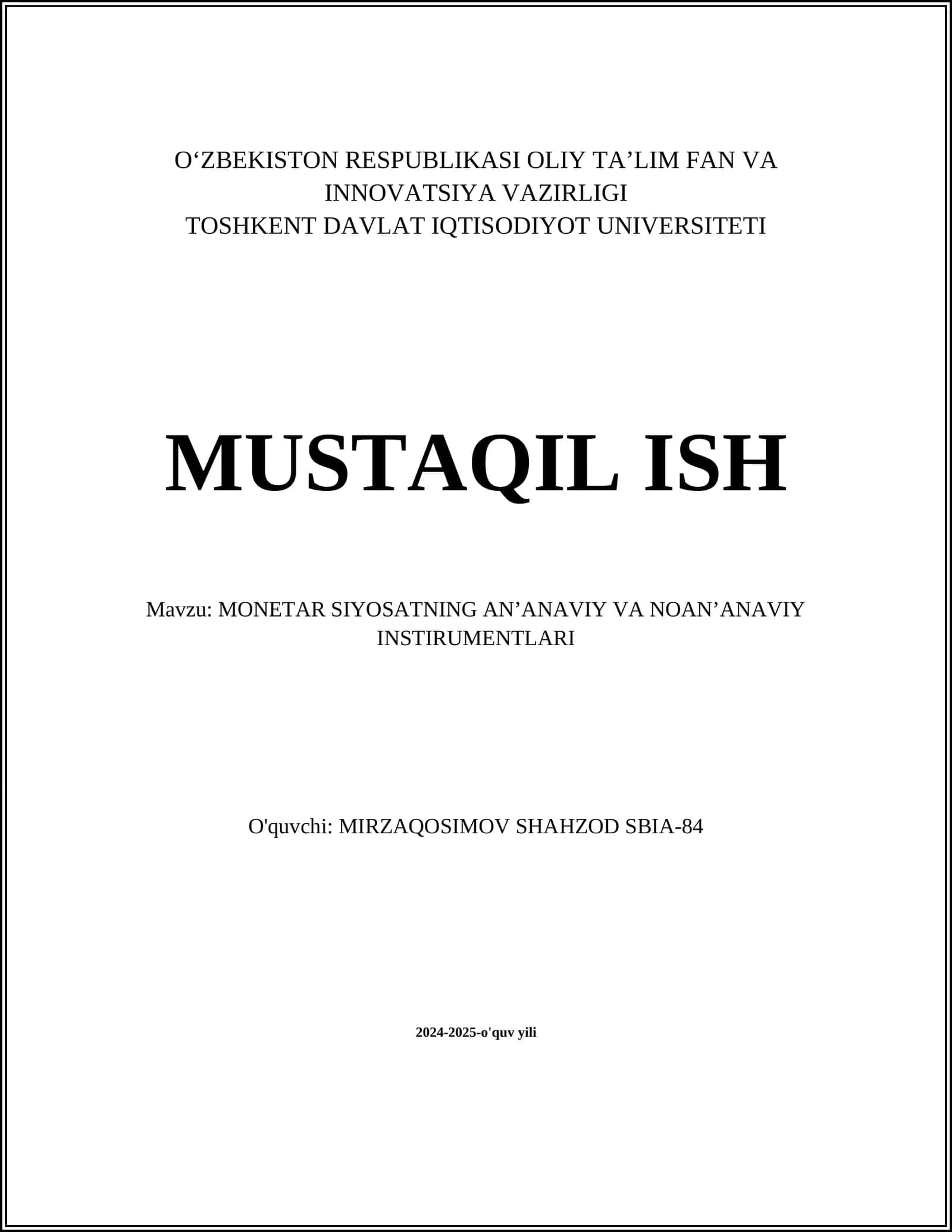 O‘ZBEKISTON RESPUBLIKASI OLIY TA’LIM FAN VA INNOVATSIYA VAZIRLIGI
TOSHKENT DAVLAT IQTISODIYOT UNIVERSITETI

MUSTAQIL ISH

Mavzu: MONETAR SIYOSATNING AN’ANAVIY VA NOAN’ANAVIY INSTIRUMENTLARI

O'quvchi: MIRZAQOSIMOV SHAHZOD SBIA-84

2024-2025-o'quv yili